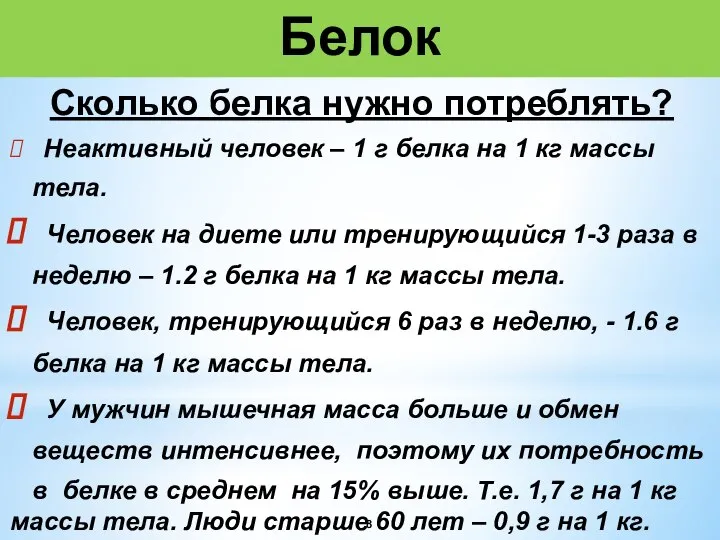 Белок

Сколько белка нужно потреблять?

Неактивный человек – 1 г белка на 1 кг массы тела.

Человек на диете или тренирующийся 1-3 раза в неделю – 1.2 г белка на 1 кг массы тела.

Человек, тренирующийся 6 раз в неделю, - 1.6 г белка на 1 кг массы тела.

У мужчин мышечная масса больше и обмен веществ интенсивнее, поэтому их потребность в белке в среднем на 15% выше. Т.е. 1,7 г на 1 кг массы тела. Люди старше 60 лет – 0,9 г на 1 кг.

8